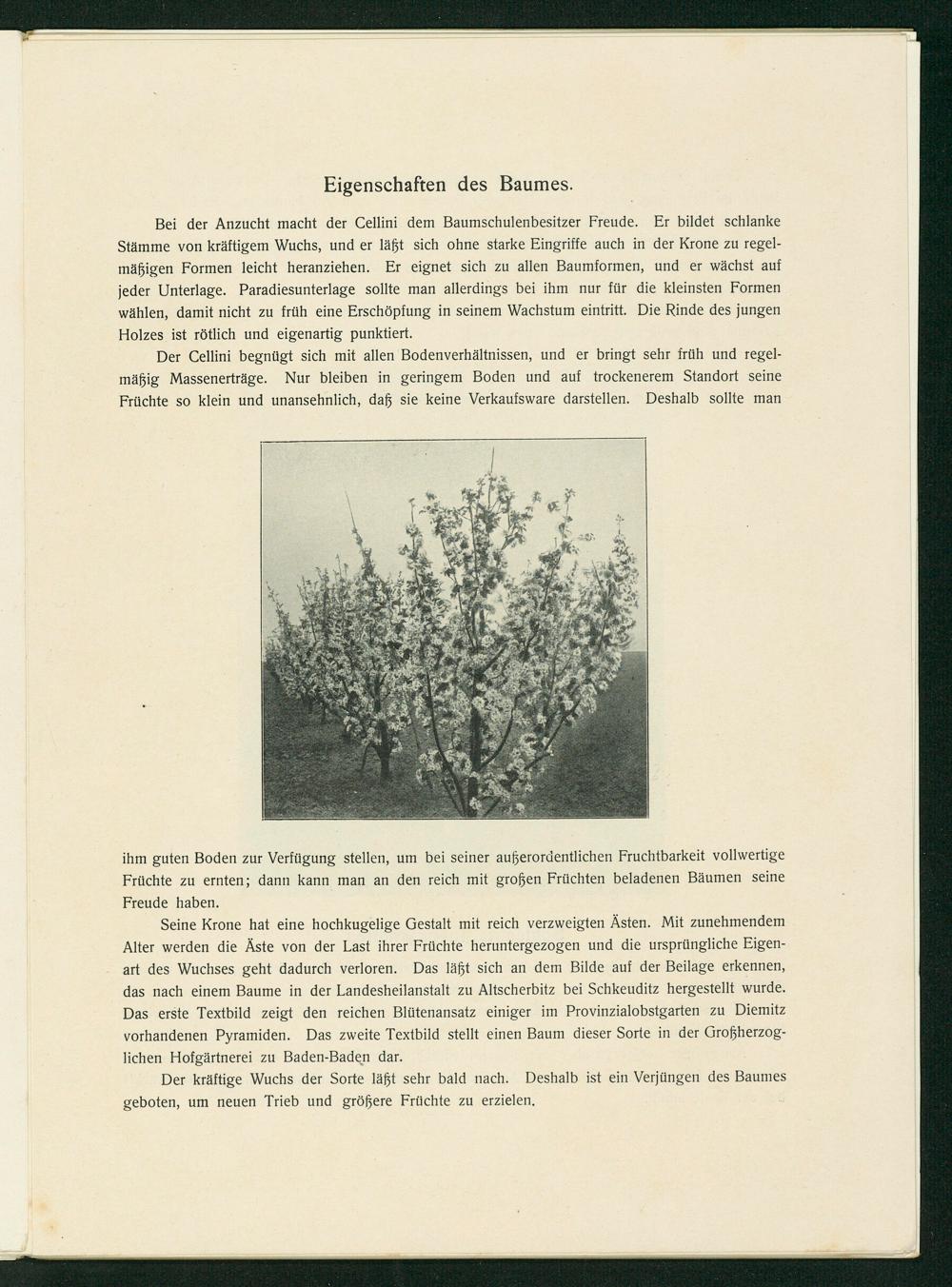 Eigenschaften des Baumes.

Bei der Anzucht macht der Cellini dem Baumschulenbesitzer Freude. Er bildet schlanke Stämme von kräftigem Wuchs, und er läßt sich ohne starke Eingriffe auch in der Krone zu regelmäßigen Formen leicht heranziehen. Er eignet sich zu allen Baumformen, und er wächst auf jeder Unterlage. Paradiesunterlage sollte man allerdings bei ihm nur für die kleinsten Formen wählen, damit nicht zu früh eine Erschöpfung in seinem Wachstum eintritt. Die Rinde des jungen Holzes ist rötlich und eigenartig punktiert.

Der Cellini begnügt sich mit allen Bodenverhältnissen, und er bringt sehr früh und regelmäßig Massenerträge. Nur bleiben in geringem Boden und auf trockenerem Standort seine Früchte so klein und unansehnlich, daß sie keine Verkaufsware darstellen. Deshalb sollte man ihm guten Boden zur Verfügung stellen, um bei seiner außerordentlichen Fruchtbarkeit vollwertige Früchte zu ernten; dann kann man an den reich mit großen Früchten beladenen Bäumen seine Freude haben.

Seine Krone hat eine hochkugelige Gestalt mit reich verzweigten Ästen. Mit zunehmendem Alter werden die Äste von der Last ihrer Früchte heruntergezogen und die ursprüngliche Eigenart des Wuchses geht dadurch verloren. Das läßt sich an dem Bilde auf der Beilage erkennen, das nach einem Baume in der Landesheilanstalt zu Altscherbitz bei Schkeuditz hergestellt wurde. Das erste Textbild zeigt den reichen Blütenansatz einiger im Provinzialobstgarten zu Diemitz vorhandenen Pyramiden. Das zweite Textbild stellt einen Baum dieser Sorte in der Großherzoglichen Hofgärtnerei zu Baden-Baden dar.

Der kräftige Wuchs der Sorte läßt sehr bald nach. Deshalb ist ein Verjüngen des Baumes geboten, um neuen Trieb und größere Früchte zu erzielen.